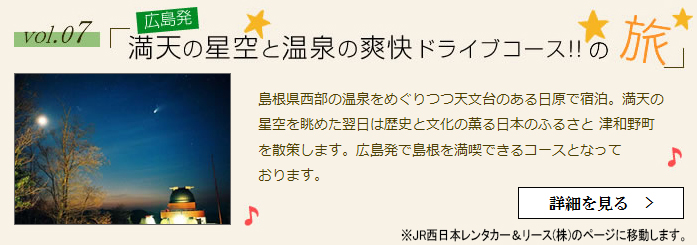 vol.07 広島発
「満天の星空と温泉の爽快ドライブコース!!の旅」

島根県西部の温泉をめぐりつつ天文台のある日原で宿泊。満天の星空を眺めた翌日は歴史と文化の薫る日本のふるさと 津和野町を散策します。広島発で島根を満喫できるコースとなっております。

詳細を見る >

※JR西日本レンタカー＆リース(株)のページに移動します。